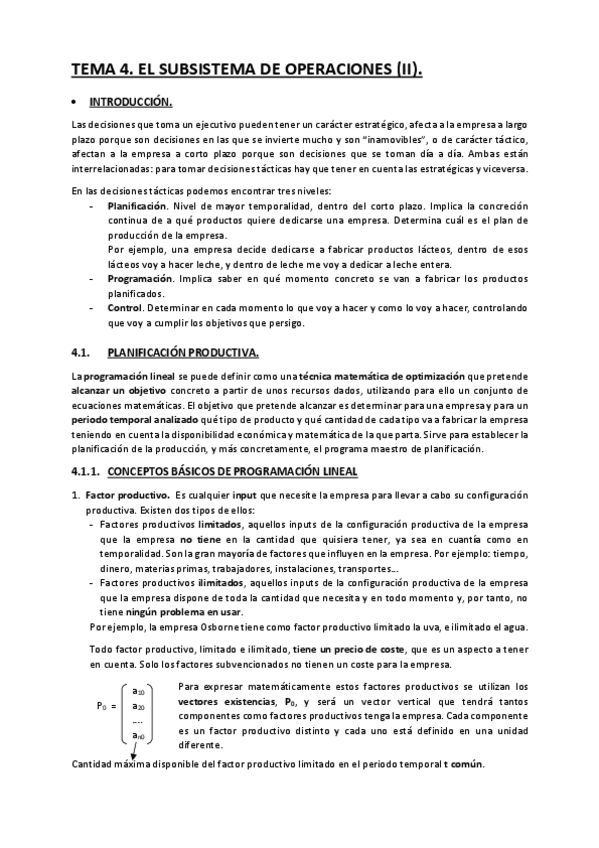 TEMA 4. EL SUBSISTEMA DE OPERACIONES (II).

• INTRODUCCIÓN.

Las decisiones que toma un ejecutivo pueden tener un carácter estratégico, afecta a la empresa a largo plazo porque son decisiones en las que se invierte mucho y son "inamovibles", o de carácter táctico, afectan a la empresa a corto plazo porque son decisiones que se toman día a día. Ambas están interrelacionadas: para tomar decisiones tácticas hay que tener en cuenta las estratégicas y viceversa.

En las decisiones tácticas podemos encontrar tres niveles:
- Planificación. Nivel de mayor temporalidad, dentro del corto plazo. Implica la concreción continua de a qué productos quiere dedicarse una empresa. Determina cuál es el plan de producción de la empresa.
Por ejemplo, una empresa decide dedicarse a fabricar productos lácteos, dentro de esos lácteos voy a hacer leche, y dentro de leche me voy a dedicar a leche entera.
- Programación. Implica saber en qué momento concreto se van a fabricar los productos planificados.
- Control. Determinar en cada momento lo que voy a hacer y como lo voy a hacer, controlando que voy a cumplir los objetivos que persigo.

4.1. PLANIFICACIÓN PRODUCTIVA.

La programación lineal se puede definir como una técnica matemática de optimización que pretende alcanzar un objetivo concreto a partir de unos recursos dados, utilizando para ello un conjunto de ecuaciones matemáticas. El objetivo que pretende alcanzar es determinar para una empresa y para un periodo temporal analizado qué tipo de producto y qué cantidad de cada tipo va a fabricar la empresa teniendo en cuenta la disponibilidad económica y matemática de la que parta. Sirve para establecer la planificación de la producción, y más concretamente, el programa maestro de planificación.

4.1.1. CONCEPTOS BÁSICOS DE PROGRAMACIÓN LINEAL

1. Factor productivo. Es cualquier input que necesite la empresa para llevar a cabo su configuración productiva. Existen dos tipos de ellos:
- Factores productivos limitados, aquellos inputs de la configuración productiva de la empresa que la empresa no tiene en la cantidad que quisiera tener, ya sea en cuantía como en temporalidad. Son la gran mayoría de factores que influyen en la empresa. Por ejemplo: tiempo, dinero, materias primas, trabajadores, instalaciones, transportes...
- Factores productivos ilimitados, aquellos inputs de la configuración productiva de la empresa que la empresa dispone de toda la cantidad que necesita y en todo momento y, por tanto, no tiene ningún problema en usar.
Por ejemplo, la empresa Osborne tiene como factor productivo limitado la uva, e ilimitado el agua.

Todo factor productivo, limitado e ilimitado, tiene un precio de coste, que es un aspecto a tener en cuenta. Solo los factores subvencionados no tienen un coste para la empresa.

$P_0 = \begin{pmatrix} a_{10} \\ a_{20} \\ \dots \\ a_{n0} \end{pmatrix}$

Para expresar matemáticamente estos factores productivos se utilizan los vectores existencias, $P_0$, y será un vector vertical que tendrá tantos componentes como factores productivos tenga la empresa. Cada componente es un factor productivo distinto y cada uno está definido en una unidad diferente.

Cantidad máxima disponible del factor productivo limitado en el periodo temporal t común.